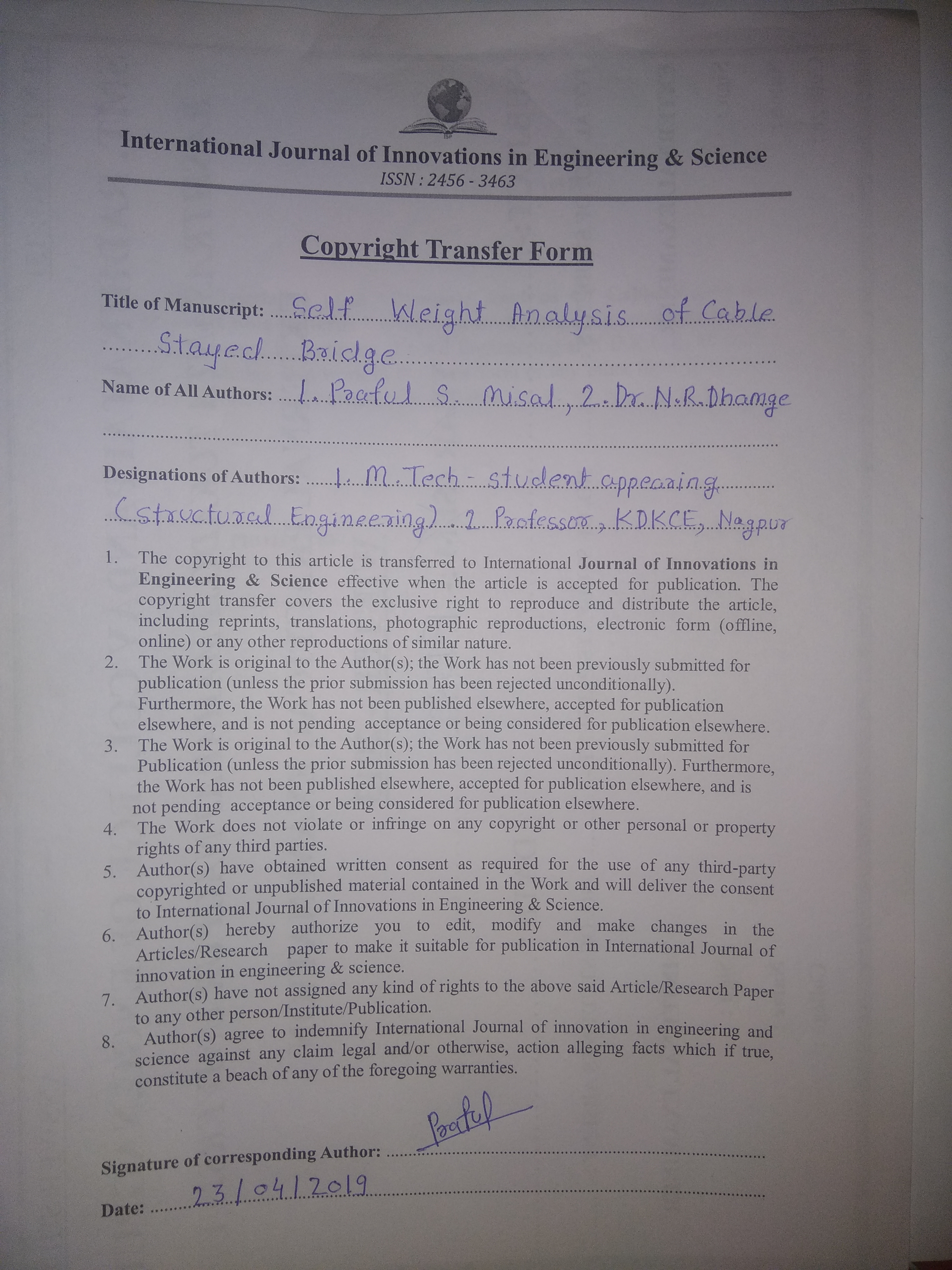 International Journal of Innovations in Engineering & Science
ISSN : 2456 - 3463

Copyright Transfer Form

Title of Manuscript: Self Weight Analysis of Cable Stayed Bridge

Name of All Authors: 1. Praful S. Misal, 2. Dr. N.R. Dhamge

Designations of Authors: 1. M. Tech - student appearing (structural Engineering) 2 Professor, KDKCE, Nagpur

1. The copyright to this article is transferred to International Journal of Innovations in Engineering & Science effective when the article is accepted for publication. The copyright transfer covers the exclusive right to reproduce and distribute the article, including reprints, translations, photographic reproductions, electronic form (offline, online) or any other reproductions of similar nature.
2. The Work is original to the Author(s); the Work has not been previously submitted for publication (unless the prior submission has been rejected unconditionally). Furthermore, the Work has not been published elsewhere, accepted for publication elsewhere, and is not pending acceptance or being considered for publication elsewhere.
3. The Work is original to the Author(s); the Work has not been previously submitted for Publication (unless the prior submission has been rejected unconditionally). Furthermore, the Work has not been published elsewhere, accepted for publication elsewhere, and is not pending acceptance or being considered for publication elsewhere.
4. The Work does not violate or infringe on any copyright or other personal or property rights of any third parties.
5. Author(s) have obtained written consent as required for the use of any third-party copyrighted or unpublished material contained in the Work and will deliver the consent to International Journal of Innovations in Engineering & Science.
6. Author(s) hereby authorize you to edit, modify and make changes in the Articles/Research paper to make it suitable for publication in International Journal of innovation in engineering & science.
7. Author(s) have not assigned any kind of rights to the above said Article/Research Paper to any other person/Institute/Publication.
8. Author(s) agree to indemnify International Journal of innovation in engineering and science against any claim legal and/or otherwise, action alleging facts which if true, constitute a beach of any of the foregoing warranties.

Signature of corresponding Author: Praful

Date: 23/04/2019